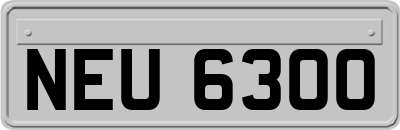 NEU 6300